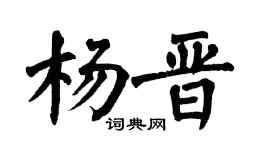 杨晋
词典网